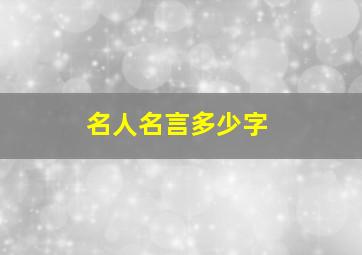 名人名言多少字